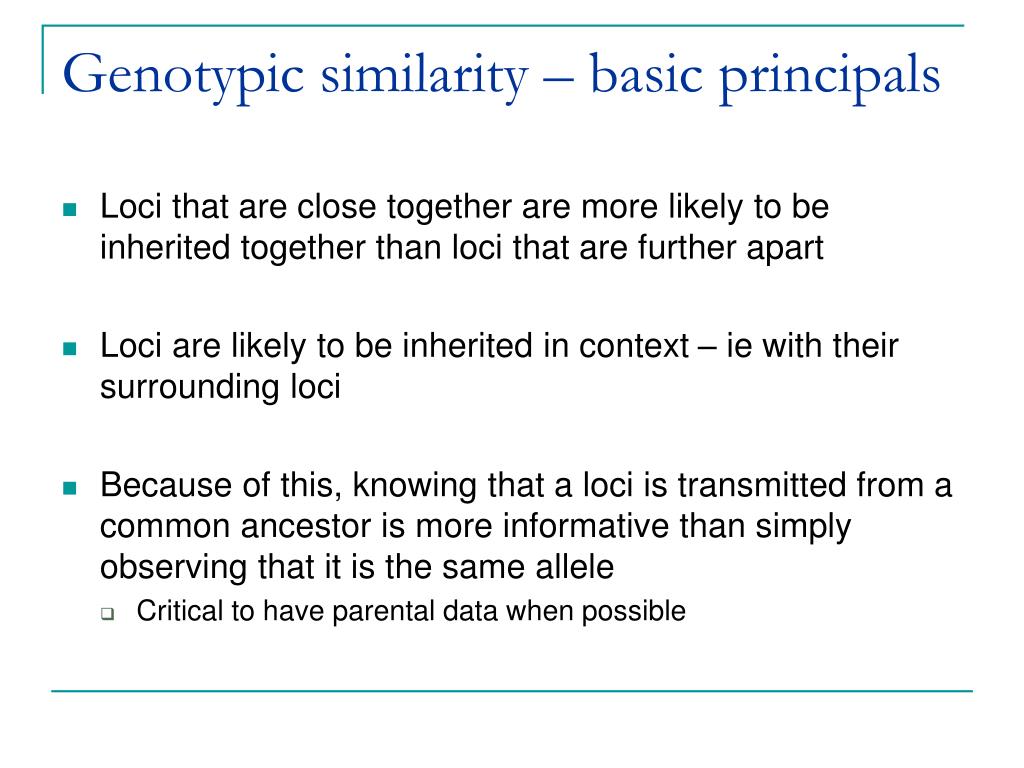 Genotypic similarity – basic principals

Loci that are close together are more likely to be inherited together than loci that are further apart

Loci are likely to be inherited in context – ie with their surrounding loci

Because of this, knowing that a loci is transmitted from a common ancestor is more informative than simply observing that it is the same allele

Critical to have parental data when possible